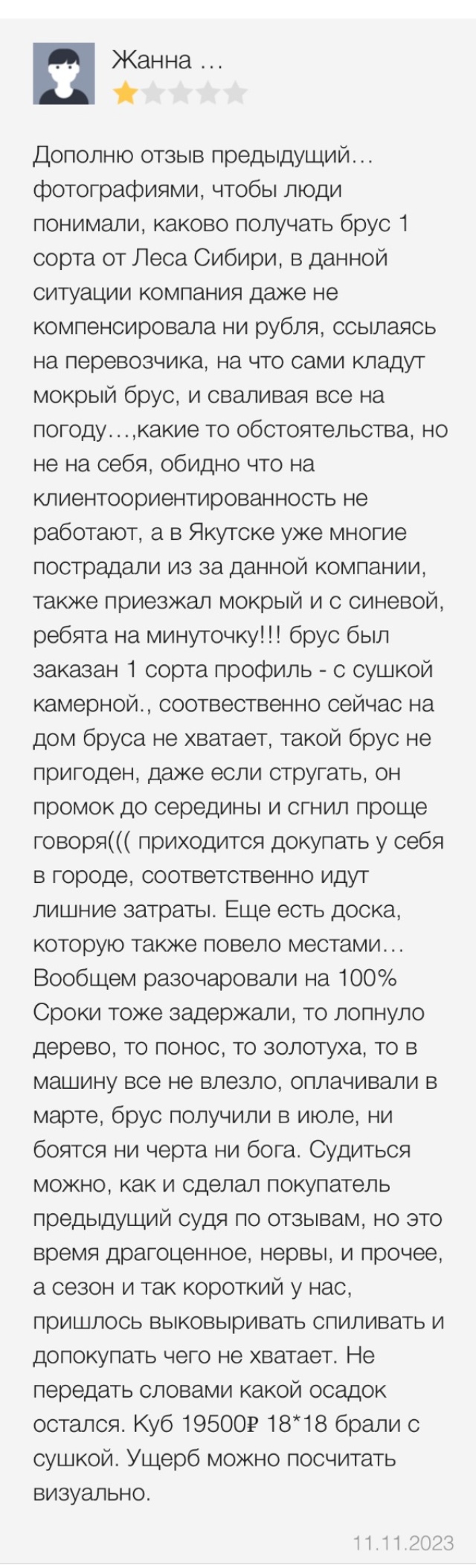 Жанна ...

Дополню отзыв предыдущий… фотографиями, чтобы люди понимали, каково получать брус 1 сорта от Леса Сибири, в данной ситуации компания даже не компенсировала ни рубля, ссылаясь на перевозчика, на что сами кладут мокрый брус, и сваливая все на погоду…,какие то обстоятельства, но не на себя, обидно что на клиентоориентированность не работают, а в Якутске уже многие пострадали из за данной компании, также приезжал мокрый и с синевой, ребята на минуточку!!! брус был заказан 1 сорта профиль - с сушкой камерной., соотвественно сейчас на дом бруса не хватает, такой брус не пригоден, даже если стругать, он промок до середины и сгнил проще говоря((( приходится докупать у себя в городе, соответственно идут лишние затраты. Еще есть доска, которую также повело местами… Вообщем разочаровали на 100% Сроки тоже задержали, то лопнуло дерево, то понос, то золотуха, то в машину все не влезло, оплачивали в марте, брус получили в июле, ни боятся ни черта ни бога. Судиться можно, как и сделал покупатель предыдущий судя по отзывам, но это время драгоценное, нервы, и прочее, а сезон и так короткий у нас, пришлось выковыривать спиливать и допокупать чего не хватает. Не передать словами какой осадок остался. Куб 19500₽ 18*18 брали с сушкой. Ущерб можно посчитать визуально.

11.11.2023